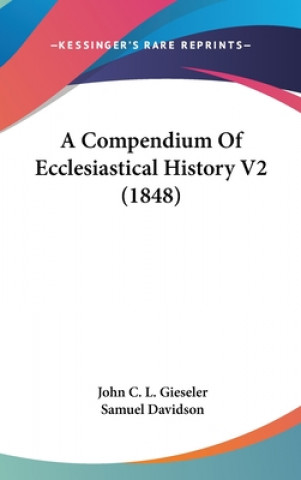 —KESSINGER'S RARE REPRINTS—

A Compendium Of Ecclesiastical History V2 (1848)

John C. L. Gieseler
Samuel Davidson